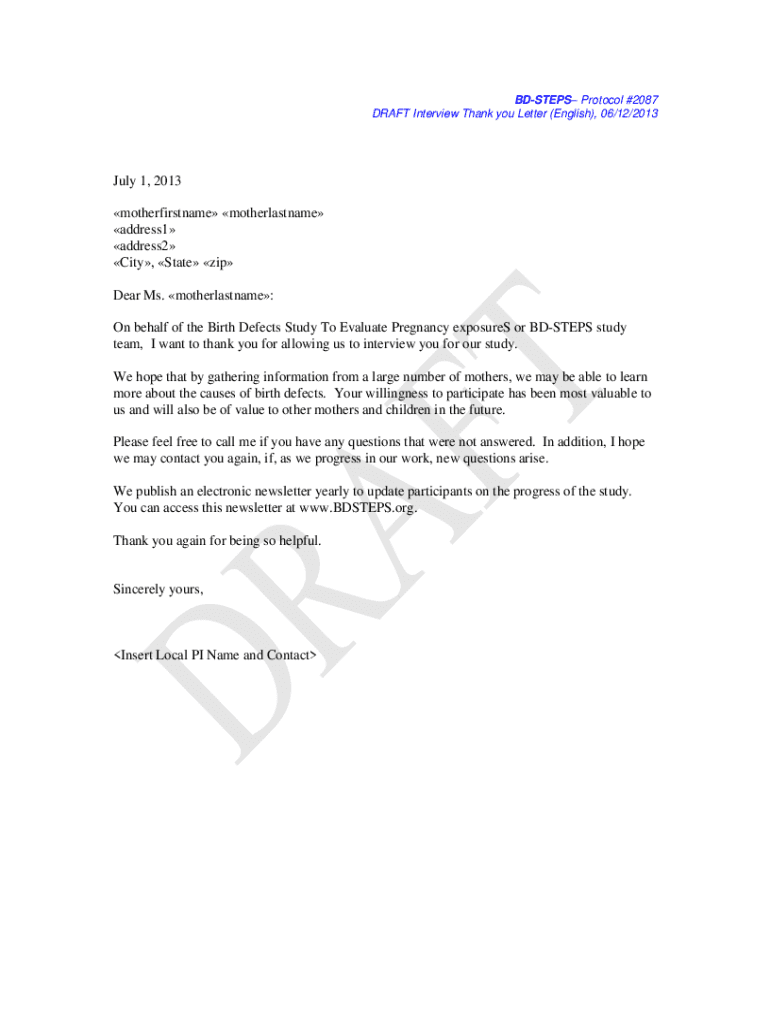 BD-STEPS– Protocol #2087
DRAFT Interview Thank you Letter (English), 06/12/2013

July 1, 2013

«motherfirstname» «motherlastname»
«address1»
«address2»
«City», «State» «zip»

Dear Ms. «motherlastname»:

On behalf of the Birth Defects Study To Evaluate Pregnancy exposureS or BD-STEPS study team, I want to thank you for allowing us to interview you for our study.

We hope that by gathering information from a large number of mothers, we may be able to learn more about the causes of birth defects. Your willingness to participate has been most valuable to us and will also be of value to other mothers and children in the future.

Please feel free to call me if you have any questions that were not answered. In addition, I hope we may contact you again, if, as we progress in our work, new questions arise.

We publish an electronic newsletter yearly to update participants on the progress of the study. You can access this newsletter at www.BDSTEPS.org.

Thank you again for being so helpful.

Sincerely yours,

<Insert Local PI Name and Contact>

DRAFT